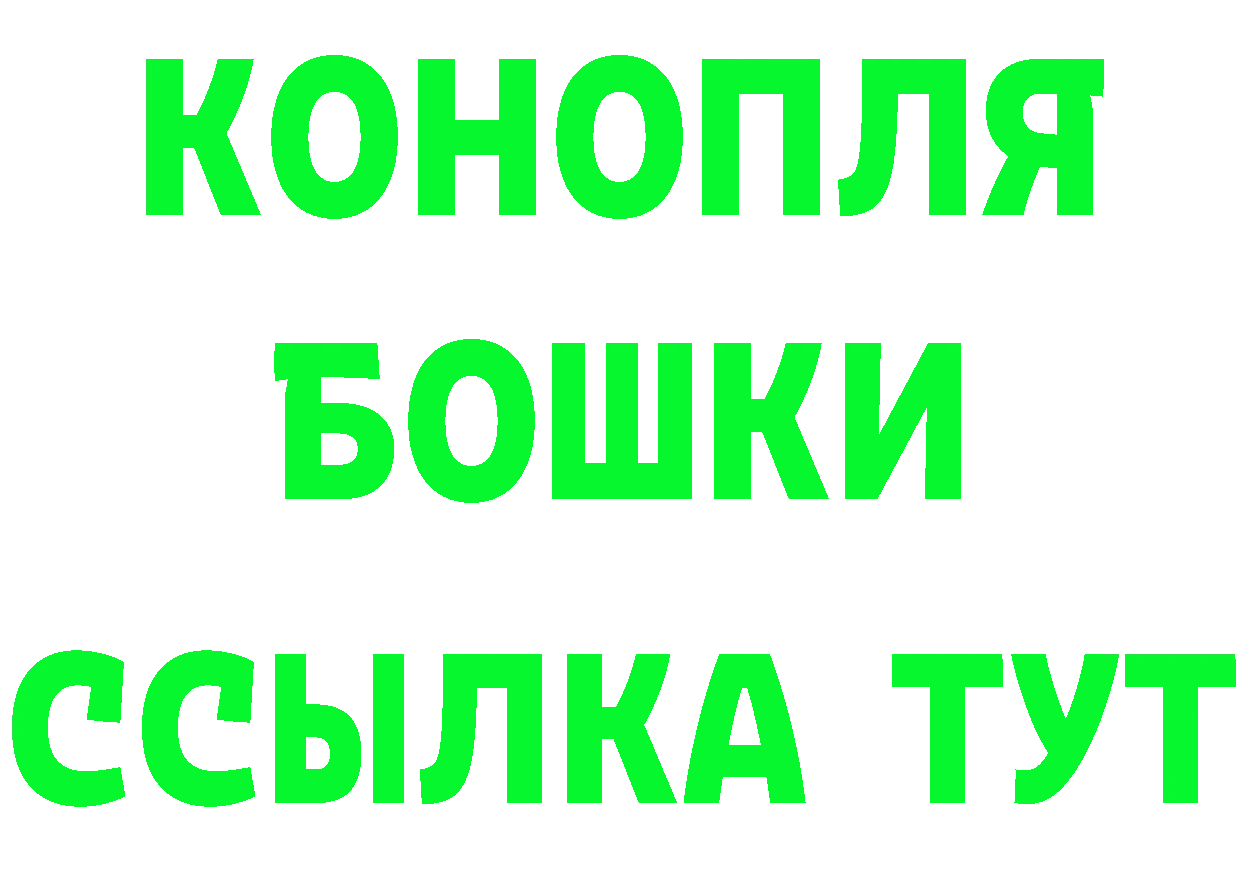 КОНОПЛЯ
БОШКИ
ССЫЛКА ТУТ